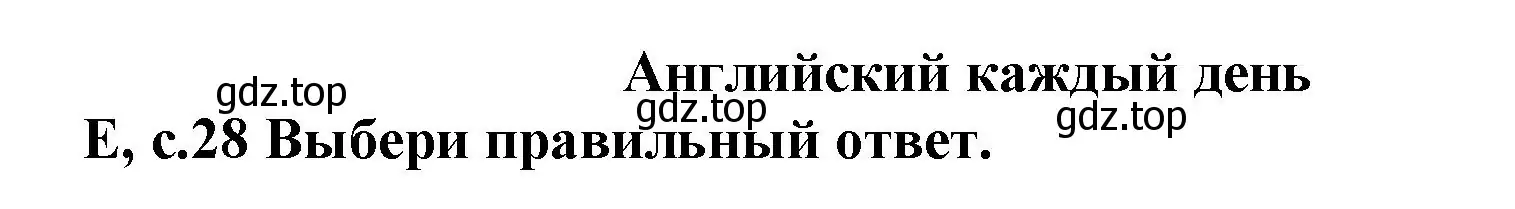 Английский каждый день

gdz.top

gdz.top

gdz.top

E, с.28 Выбери правильный ответ.